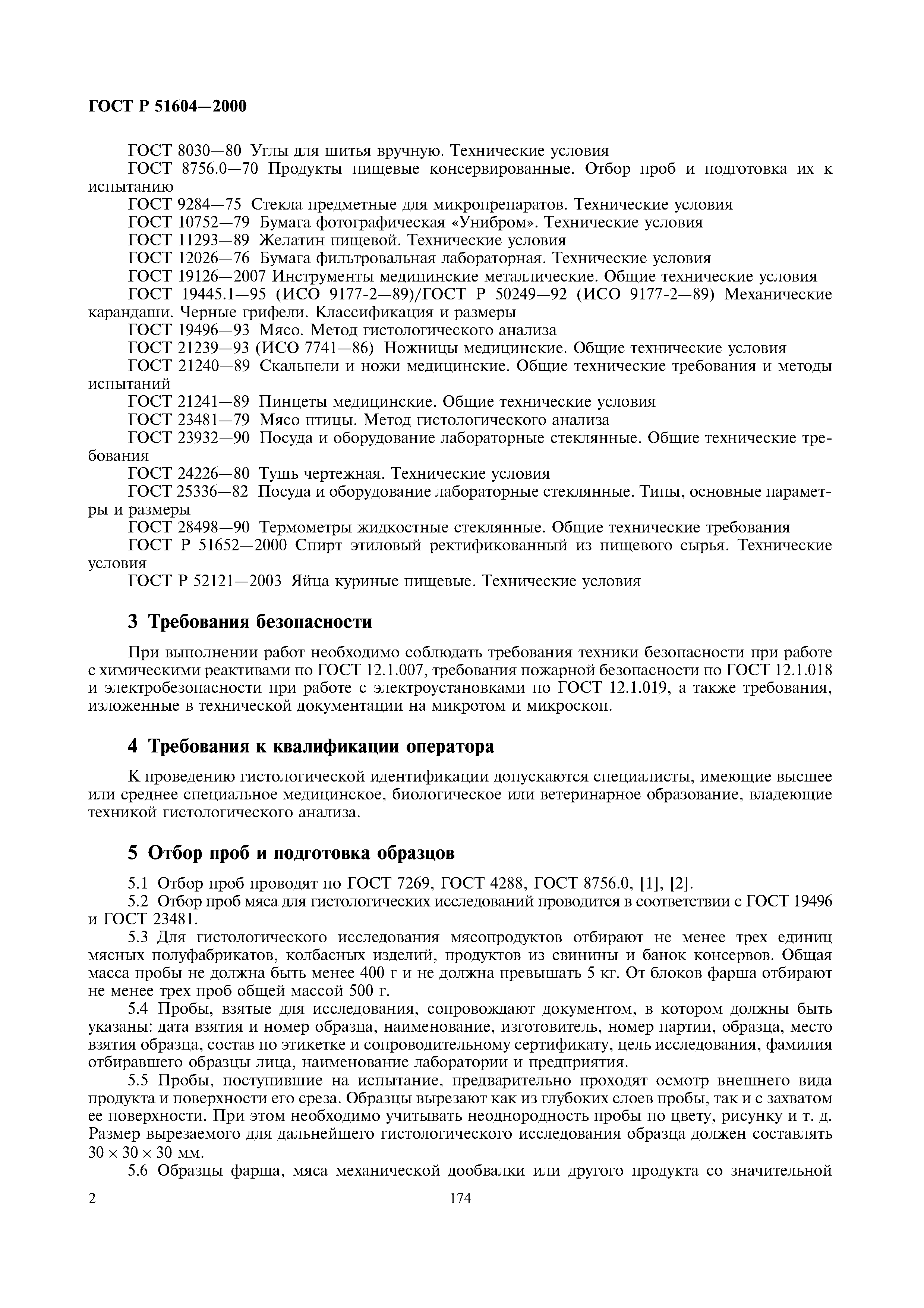 ГОСТ Р 51604—2000

ГОСТ 8030—80 Углы для шитья вручную. Технические условия

ГОСТ 8756.0—70 Продукты пищевые консервированные. Отбор проб и подготовка их к испытанию

ГОСТ 9284—75 Стекла предметные для микропрепаратов. Технические условия

ГОСТ 10752—79 Бумага фотографическая «Унибром». Технические условия

ГОСТ 11293—89 Желатин пищевой. Технические условия

ГОСТ 12026—76 Бумага фильтровальная лабораторная. Технические условия

ГОСТ 19126—2007 Инструменты медицинские металлические. Общие технические условия

ГОСТ 19445.1—95 (ИСО 9177-2—89)/ГОСТ Р 50249—92 (ИСО 9177-2—89) Механические карандаши. Черные грифели. Классификация и размеры

ГОСТ 19496—93 Мясо. Метод гистологического анализа

ГОСТ 21239—93 (ИСО 7741—86) Ножницы медицинские. Общие технические условия

ГОСТ 21240—89 Скальпели и ножи медицинские. Общие технические требования и методы испытаний

ГОСТ 21241—89 Пинцеты медицинские. Общие технические условия

ГОСТ 23481—79 Мясо птицы. Метод гистологического анализа

ГОСТ 23932—90 Посуда и оборудование лабораторные стеклянные. Общие технические требования

ГОСТ 24226—80 Тушь чертежная. Технические условия

ГОСТ 25336—82 Посуда и оборудование лабораторные стеклянные. Типы, основные параметры и размеры

ГОСТ 28498—90 Термометры жидкостные стеклянные. Общие технические требования

ГОСТ Р 51652—2000 Спирт этиловый ректификованный из пищевого сырья. Технические условия

ГОСТ Р 52121—2003 Яйца куриные пищевые. Технические условия

3 Требования безопасности

При выполнении работ необходимо соблюдать требования техники безопасности при работе с химическими реактивами по ГОСТ 12.1.007, требования пожарной безопасности по ГОСТ 12.1.018 и электробезопасности при работе с электроустановками по ГОСТ 12.1.019, а также требования, изложенные в технической документации на микротом и микроскоп.

4 Требования к квалификации оператора

К проведению гистологической идентификации допускаются специалисты, имеющие высшее или среднее специальное медицинское, биологическое или ветеринарное образование, владеющие техникой гистологического анализа.

5 Отбор проб и подготовка образцов

5.1 Отбор проб проводят по ГОСТ 7269, ГОСТ 4288, ГОСТ 8756.0, [1], [2].

5.2 Отбор проб мяса для гистологических исследований проводится в соответствии с ГОСТ 19496 и ГОСТ 23481.

5.3 Для гистологического исследования мясопродуктов отбирают не менее трех единиц мясных полуфабрикатов, колбасных изделий, продуктов из свинины и банок консервов. Общая масса пробы не должна быть менее 400 г и не должна превышать 5 кг. От блоков фарша отбирают не менее трех проб общей массой 500 г.

5.4 Пробы, взятые для исследования, сопровождают документом, в котором должны быть указаны: дата взятия и номер образца, наименование, изготовитель, номер партии, образца, место взятия образца, состав по этикетке и сопроводительному сертификату, цель исследования, фамилия отбиравшего образцы лица, наименование лаборатории и предприятия.

5.5 Пробы, поступившие на испытание, предварительно проходят осмотр внешнего вида продукта и поверхности его среза. Образцы вырезают как из глубоких слоев пробы, так и с захватом ее поверхности. При этом необходимо учитывать неоднородность пробы по цвету, рисунку и т. д. Размер вырезаемого для дальнейшего гистологического исследования образца должен составлять $30 \times 30 \times 30$ мм.

5.6 Образцы фарша, мяса механической дообвалки или другого продукта со значительной

2

174